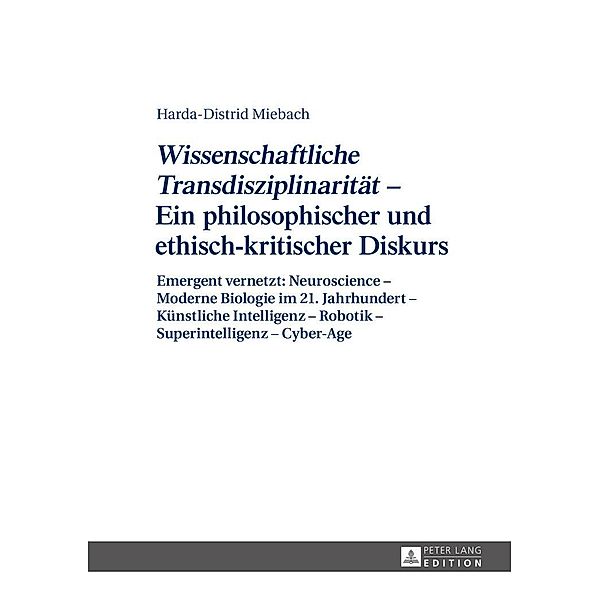 Harda-Distrid Miebach

Wissenschaftliche Transdisziplinarität – Ein philosophischer und ethisch-kritischer Diskurs

Emergent vernetzt: Neuroscience – Moderne Biologie im 21. Jahrhundert – Künstliche Intelligenz – Robotik – Superintelligenz – Cyber-Age

PETER LANG EDITION